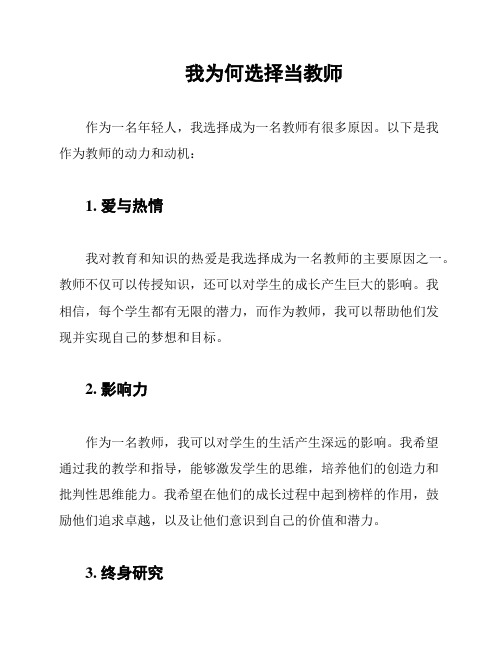 我为何选择当教师

作为一名年轻人，我选择成为一名教师有很多原因。以下是我作为教师的动力和动机：

1. 爱与热情

我对教育和知识的热爱是我选择成为一名教师的主要原因之一。教师不仅可以传授知识，还可以对学生的成长产生巨大的影响。我相信，每个学生都有无限的潜力，而作为教师，我可以帮助他们发现并实现自己的梦想和目标。

2. 影响力

作为一名教师，我可以对学生的生活产生深远的影响。我希望通过我的教学和指导，能够激发学生的思维，培养他们的创造力和批判性思维能力。我希望在他们的成长过程中起到榜样的作用，鼓励他们追求卓越，以及让他们意识到自己的价值和潜力。

3. 终身研究